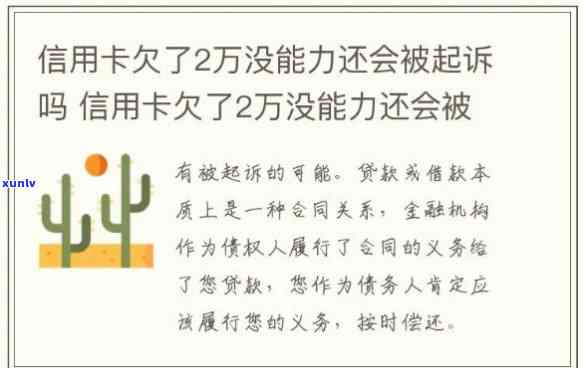 信用卡欠了2万没能力还会被起诉吗 信用卡欠了2万没能力还会被

xunlv

有被起诉的可能。贷款或借款本质上是一种合同关系，金融机构作为债权人履行了合同的义务给了您贷款，您作为债务人肯定应该履行您的义务，按时偿还。